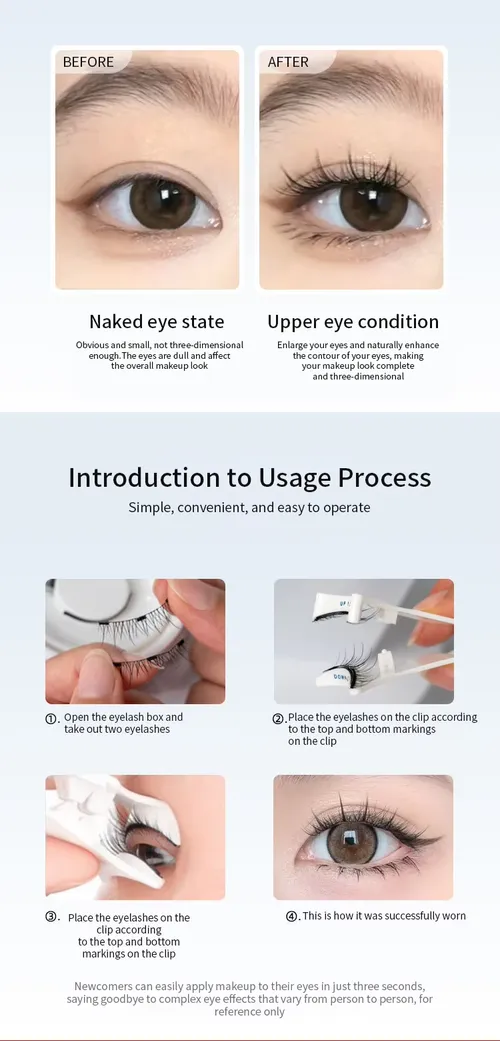 BEFORE

AFTER

Naked eye state

Obvious and small, not three-dimensional enough.The eyes are dull and affect the overall makeup look

Upper eye condition

Enlarge your eyes and naturally enhance the contour of your eyes, making your makeup look complete and three-dimensional

Introduction to Usage Process

Simple, convenient, and easy to operate

UP

DOWN

①. Open the eyelash box and take out two eyelashes

②. Place the eyelashes on the clip according to the top and bottom markings on the clip

③. Place the eyelashes on the clip according to the top and bottom markings on the clip

④. This is how it was successfully worn

Newcomers can easily apply makeup to their eyes in just three seconds, saying goodbye to complex eye effects that vary from person to person, for reference only